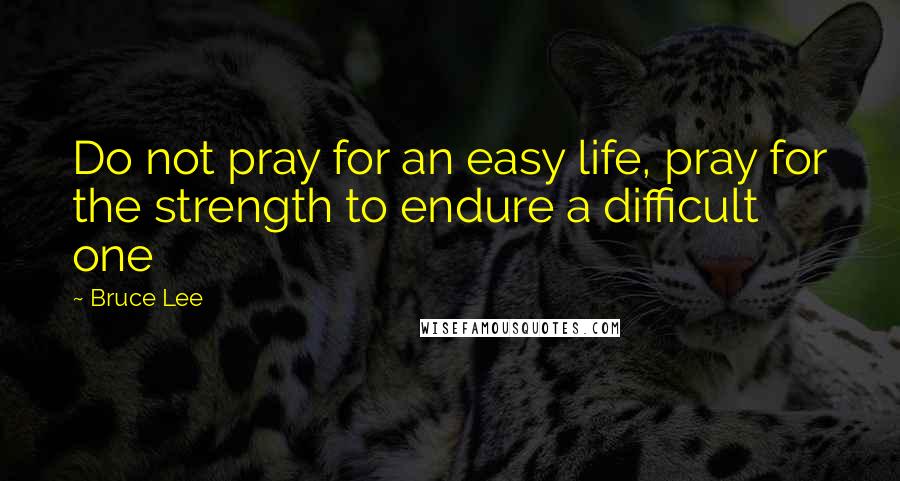 Do not pray for an easy life, pray for the strength to endure a difficult one

~ Bruce Lee

WISEFAMOUSQUOTES.COM